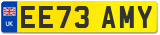 UK

EE73 AMY